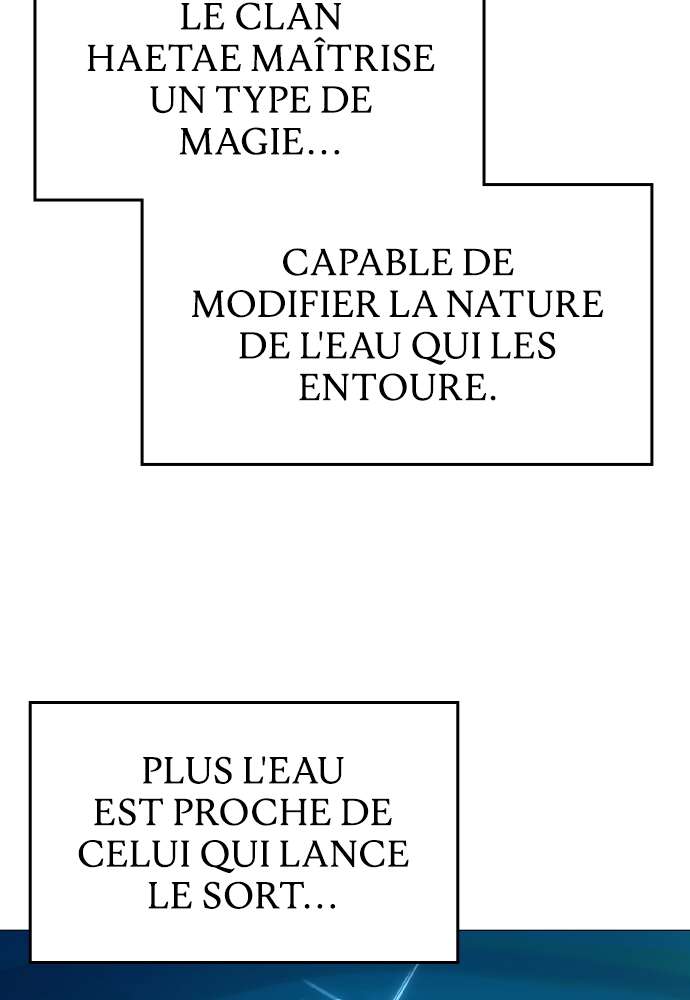 LE CLAN HAETAE MAÎTRISE UN TYPE DE MAGIE…

CAPABLE DE MODIFIER LA NATURE DE L'EAU QUI LES ENTOURE.

PLUS L'EAU EST PROCHE DE CELUI QUI LANCE LE SORT…